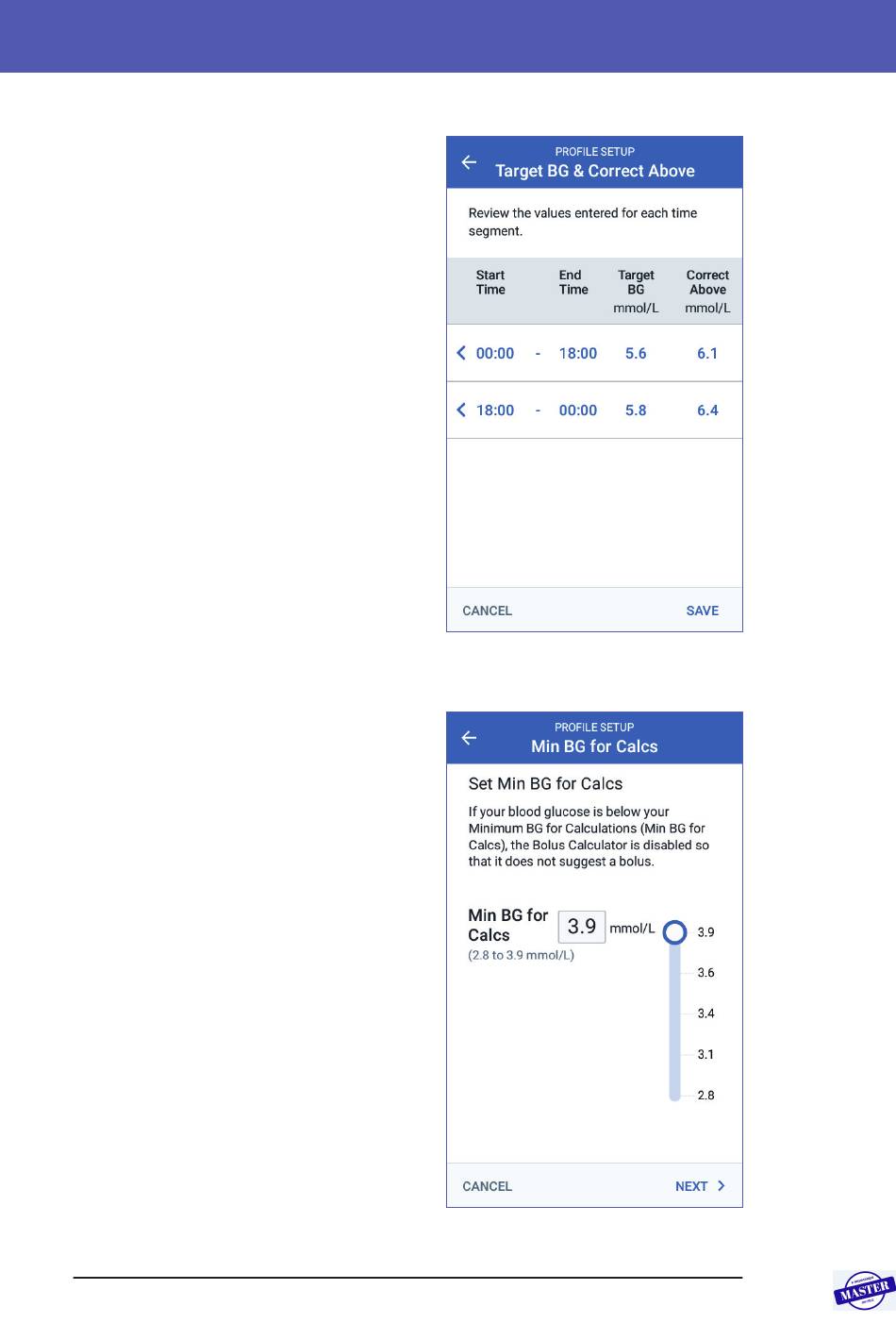 PROFILE SETUP
Target BG & Correct Above

Review the values entered for each time segment.

| Start Time | | End Time | Target BG mmol/L | Correct Above mmol/L |
|---|---|---|---|---|
| 00:00 | - | 18:00 | 5.6 | 6.1 |
| 18:00 | - | 00:00 | 5.8 | 6.4 |

CANCEL SAVE

PROFILE SETUP
Min BG for Calcs

Set Min BG for Calcs

If your blood glucose is below your Minimum BG for Calculations (Min BG for Calcs), the Bolus Calculator is disabled so that it does not suggest a bolus.

Min BG for Calcs 3.9 mmol/L
(2.8 to 3.9 mmol/L)

3.9
3.6
3.4
3.1
2.8

CANCEL NEXT

MASTER